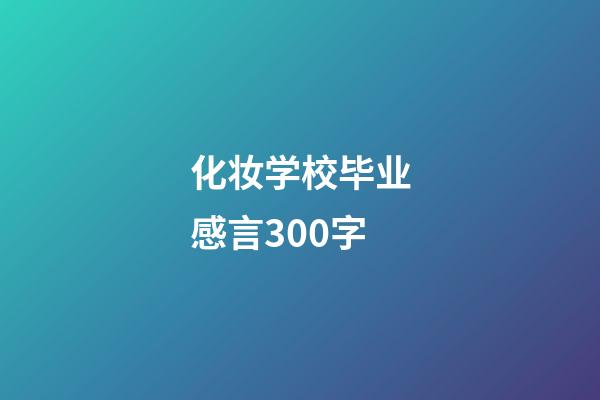 化妆学校毕业感言300字